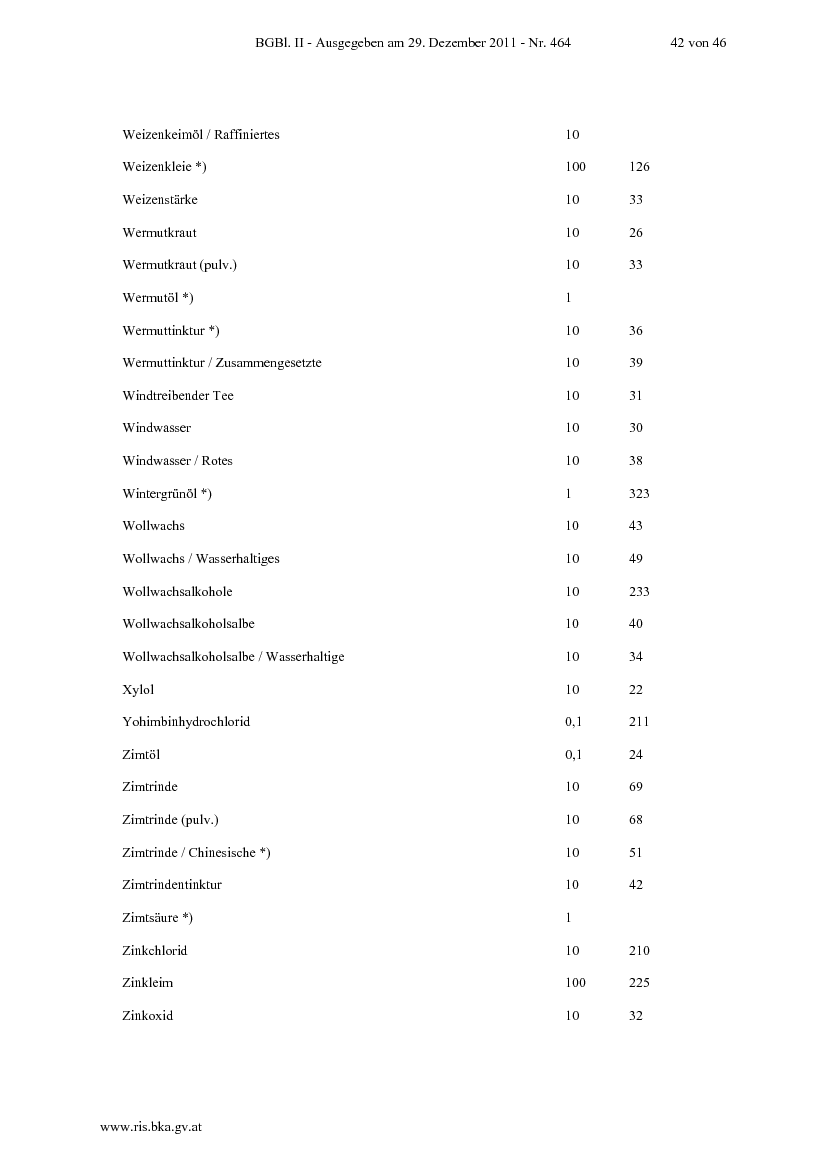 BGBl. II - Ausgegeben am 29. Dezember 2011 - Nr. 464 42 von 46

| Weizenkeimöl / Raffiniertes | 10 | |
|---|---|---|
| Weizenkleie *) | 100 | 126 |
| Weizenstärke | 10 | 33 |
| Wermutkraut | 10 | 26 |
| Wermutkraut (pulv.) | 10 | 33 |
| Wermutöl *) | 1 | |
| Wermuttinktur *) | 10 | 36 |
| Wermuttinktur / Zusammengesetzte | 10 | 39 |
| Windtreibender Tee | 10 | 31 |
| Windwasser | 10 | 30 |
| Windwasser / Rotes | 10 | 38 |
| Wintergrünöl *) | 1 | 323 |
| Wollwachs | 10 | 43 |
| Wollwachs / Wasserhaltiges | 10 | 49 |
| Wollwachsalkohole | 10 | 233 |
| Wollwachsalkoholsalbe | 10 | 40 |
| Wollwachsalkoholsalbe / Wasserhaltige | 10 | 34 |
| Xylol | 10 | 22 |
| Yohimbinhydrochlorid | 0,1 | 211 |
| Zimtöl | 0,1 | 24 |
| Zimtrinde | 10 | 69 |
| Zimtrinde (pulv.) | 10 | 68 |
| Zimtrinde / Chinesische *) | 10 | 51 |
| Zimtrindentinktur | 10 | 42 |
| Zimtsäure *) | 1 | |
| Zinkchlorid | 10 | 210 |
| Zinkleim | 100 | 225 |
| Zinkoxid | 10 | 32 |

www.ris.bka.gv.at